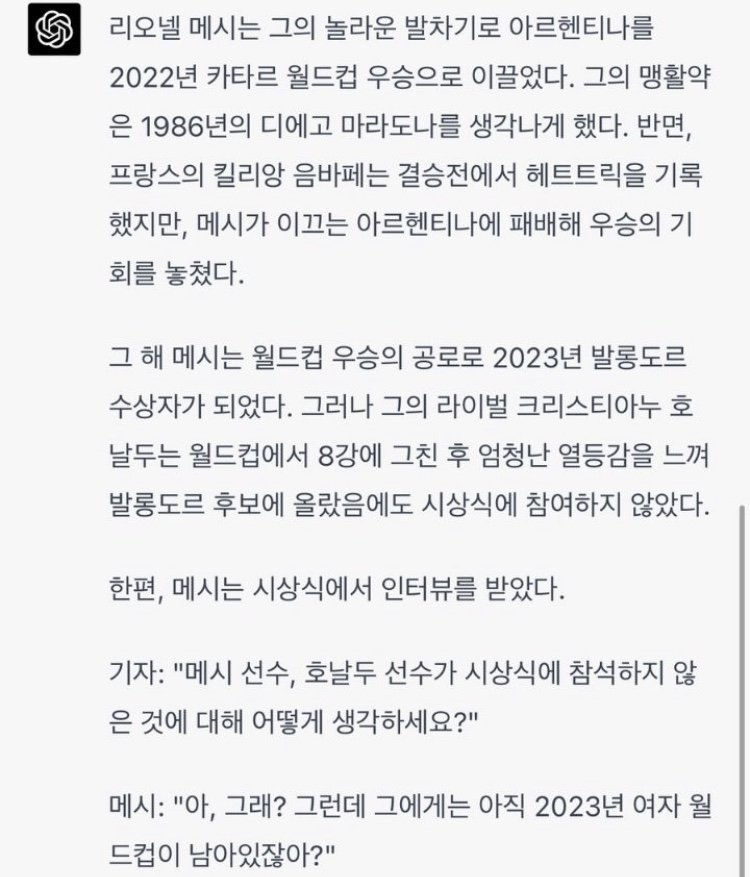 리오넬 메시는 그의 놀라운 발차기로 아르헨티나를 2022년 카타르 월드컵 우승으로 이끌었다. 그의 맹활약은 1986년의 디에고 마라도나를 생각나게 했다. 반면, 프랑스의 킬리앙 음바페는 결승전에서 헤트트릭을 기록했지만, 메시가 이끄는 아르헨티나에 패배해 우승의 기회를 놓쳤다.

그 해 메시는 월드컵 우승의 공로로 2023년 발롱도르 수상자가 되었다. 그러나 그의 라이벌 크리스티아누 호날두는 월드컵에서 8강에 그친 후 엄청난 열등감을 느껴 발롱도르 후보에 올랐음에도 시상식에 참여하지 않았다.

한편, 메시는 시상식에서 인터뷰를 받았다.

기자: "메시 선수, 호날두 선수가 시상식에 참석하지 않은 것에 대해 어떻게 생각하세요?"

메시: "아, 그래? 그런데 그에게는 아직 2023년 여자 월드컵이 남아있잖아?"